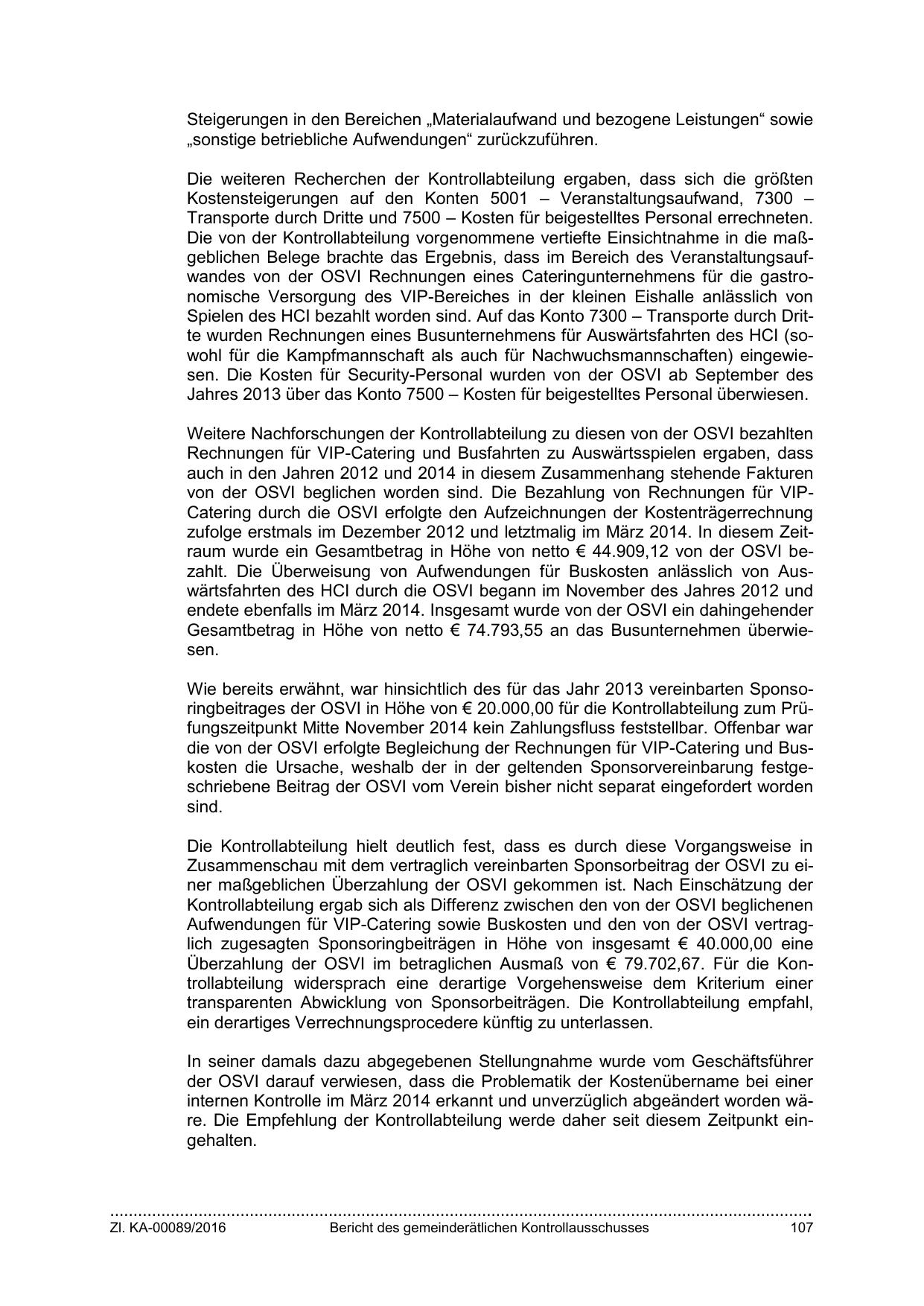 Steigerungen in den Bereichen „Materialaufwand und bezogene Leistungen“ sowie „sonstige betriebliche Aufwendungen“ zurückzuführen.

Die weiteren Recherchen der Kontrollabteilung ergaben, dass sich die größten Kostensteigerungen auf den Konten 5001 – Veranstaltungsaufwand, 7300 – Transporte durch Dritte und 7500 – Kosten für beigestelltes Personal errechneten. Die von der Kontrollabteilung vorgenommene vertiefte Einsichtnahme in die maßgeblichen Belege brachte das Ergebnis, dass im Bereich des Veranstaltungsaufwandes von der OSVI Rechnungen eines Cateringunternehmens für die gastronomische Versorgung des VIP-Bereiches in der kleinen Eishalle anlässlich von Spielen des HCI bezahlt worden sind. Auf das Konto 7300 – Transporte durch Dritte wurden Rechnungen eines Busunternehmens für Auswärtsfahrten des HCI (sowohl für die Kampfmannschaft als auch für Nachwuchsmannschaften) eingewiesen. Die Kosten für Security-Personal wurden von der OSVI ab September des Jahres 2013 über das Konto 7500 – Kosten für beigestelltes Personal überwiesen.

Weitere Nachforschungen der Kontrollabteilung zu diesen von der OSVI bezahlten Rechnungen für VIP-Catering und Busfahrten zu Auswärtsspielen ergaben, dass auch in den Jahren 2012 und 2014 in diesem Zusammenhang stehende Fakturen von der OSVI beglichen worden sind. Die Bezahlung von Rechnungen für VIP-Catering durch die OSVI erfolgte den Aufzeichnungen der Kostenträgerrechnung zufolge erstmals im Dezember 2012 und letztmalig im März 2014. In diesem Zeitraum wurde ein Gesamtbetrag in Höhe von netto € 44.909,12 von der OSVI bezahlt. Die Überweisung von Aufwendungen für Buskosten anlässlich von Auswärtsfahrten des HCI durch die OSVI begann im November des Jahres 2012 und endete ebenfalls im März 2014. Insgesamt wurde von der OSVI ein dahingehender Gesamtbetrag in Höhe von netto € 74.793,55 an das Busunternehmen überwiesen.

Wie bereits erwähnt, war hinsichtlich des für das Jahr 2013 vereinbarten Sponsoringbeitrages der OSVI in Höhe von € 20.000,00 für die Kontrollabteilung zum Prüfungszeitpunkt Mitte November 2014 kein Zahlungsfluss feststellbar. Offenbar war die von der OSVI erfolgte Begleichung der Rechnungen für VIP-Catering und Buskosten die Ursache, weshalb der in der geltenden Sponsorvereinbarung festgeschriebene Beitrag der OSVI vom Verein bisher nicht separat eingefordert worden sind.

Die Kontrollabteilung hielt deutlich fest, dass es durch diese Vorgangsweise in Zusammenschau mit dem vertraglich vereinbarten Sponsorbeitrag der OSVI zu einer maßgeblichen Überzahlung der OSVI gekommen ist. Nach Einschätzung der Kontrollabteilung ergab sich als Differenz zwischen den von der OSVI beglichenen Aufwendungen für VIP-Catering sowie Buskosten und den von der OSVI vertraglich zugesagten Sponsoringbeiträgen in Höhe von insgesamt € 40.000,00 eine Überzahlung der OSVI im betraglichen Ausmaß von € 79.702,67. Für die Kontrollabteilung widersprach eine derartige Vorgehensweise dem Kriterium einer transparenten Abwicklung von Sponsorbeiträgen. Die Kontrollabteilung empfahl, ein derartiges Verrechnungsprocedere künftig zu unterlassen.

In seiner damals dazu abgegebenen Stellungnahme wurde vom Geschäftsführer der OSVI darauf verwiesen, dass die Problematik der Kostenübername bei einer internen Kontrolle im März 2014 erkannt und unverzüglich abgeändert worden wäre. Die Empfehlung der Kontrollabteilung werde daher seit diesem Zeitpunkt eingehalten.

Zl. KA-00089/2016 Bericht des gemeinderätlichen Kontrollausschusses 107